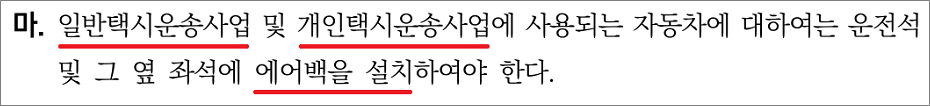 마. 일반택시운송사업 및 개인택시운송사업에 사용되는 자동차에 대하여는 운전석 및 그 옆 좌석에 에어백을 설치하여야 한다.